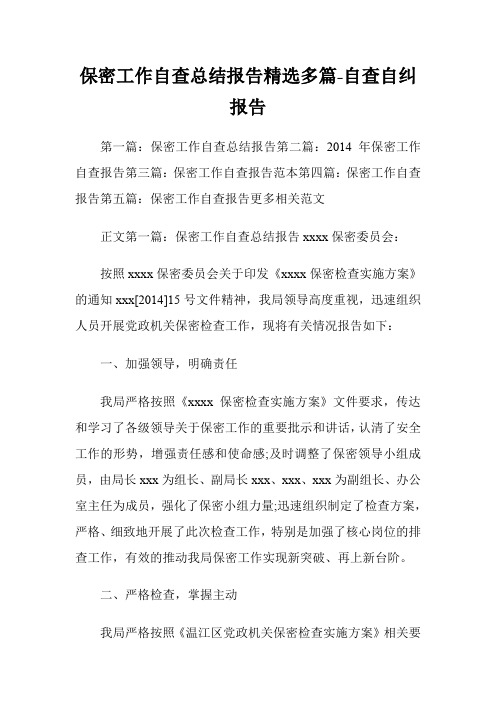 保密工作自查总结报告精选多篇-自查自纠报告

第一篇：保密工作自查总结报告第二篇：2014 年保密工作自查报告第三篇：保密工作自查报告范本第四篇：保密工作自查报告第五篇：保密工作自查报告更多相关范文

正文第一篇：保密工作自查总结报告 xxxx 保密委员会：

按照 xxxx 保密委员会关于印发《xxxx 保密检查实施方案》的通知 xxx[2014]15 号文件精神，我局领导高度重视，迅速组织人员开展党政机关保密检查工作，现将有关情况报告如下：

一、加强领导，明确责任

我局严格按照《xxxx 保密检查实施方案》文件要求，传达和学习了各级领导关于保密工作的重要批示和讲话，认清了安全工作的形势，增强责任感和使命感;及时调整了保密领导小组成员，由局长 xxx 为组长、副局长 xxx、xxx、xxx 为副组长、办公室主任为成员，强化了保密小组力量;迅速组织制定了检查方案，严格、细致地开展了此次检查工作，特别是加强了核心岗位的排查工作，有效的推动我局保密工作实现新突破、再上新台阶。

二、严格检查，掌握主动

我局严格按照《温江区党政机关保密检查实施方案》相关要